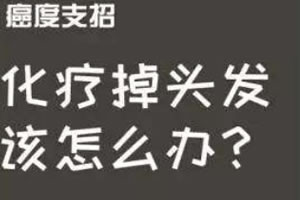 癌度支招

化疗掉头发
该怎么办？